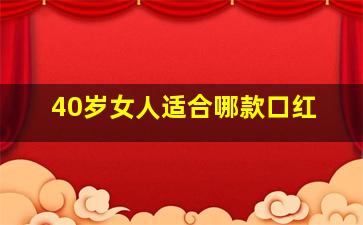 40岁女人适合哪款口红